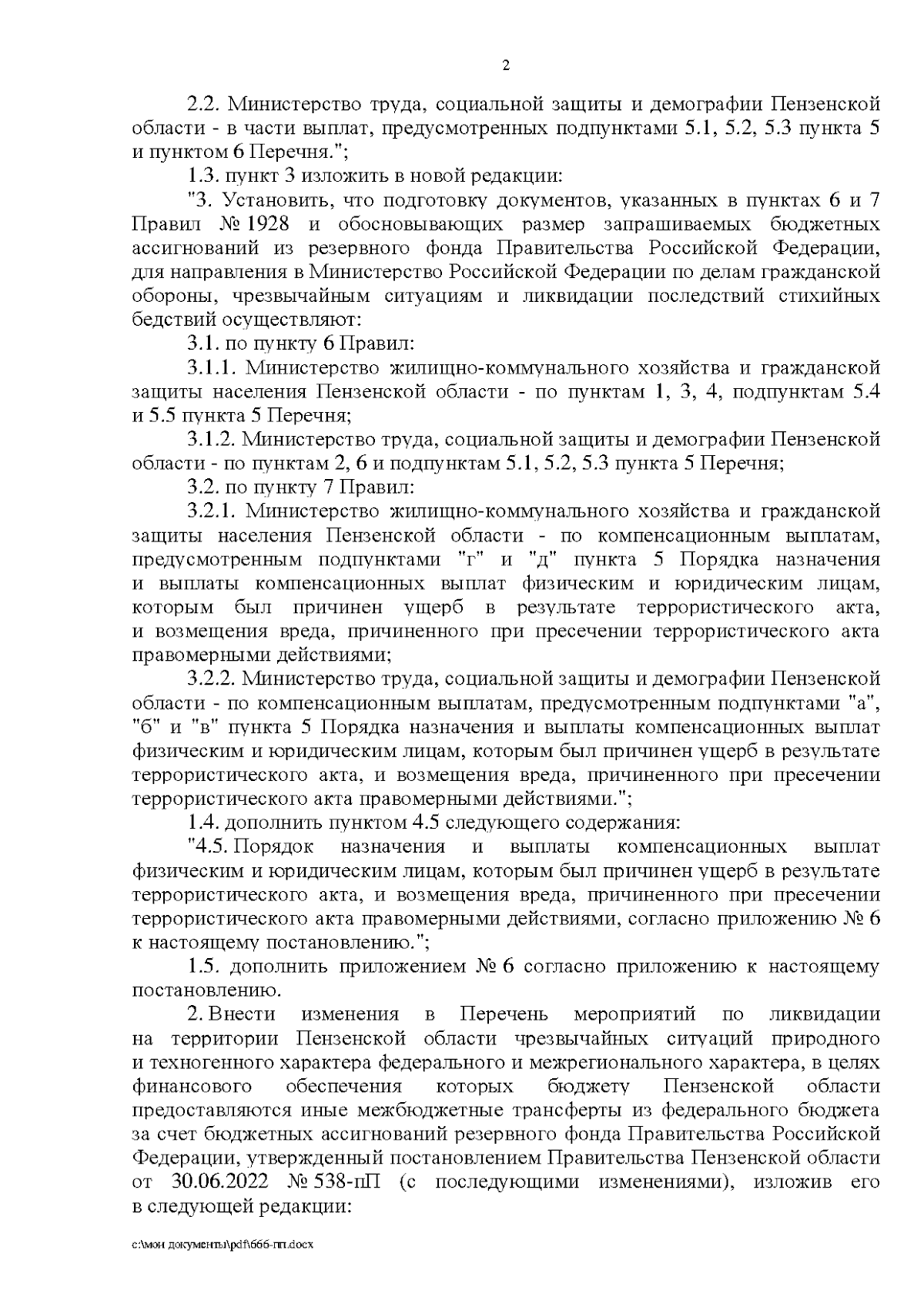 2

2.2. Министерство труда, социальной защиты и демографии Пензенской области - в части выплат, предусмотренных подпунктами 5.1, 5.2, 5.3 пункта 5 и пунктом 6 Перечня.";

1.3. пункт 3 изложить в новой редакции:

"3. Установить, что подготовку документов, указанных в пунктах 6 и 7 Правил № 1928 и обосновывающих размер запрашиваемых бюджетных ассигнований из резервного фонда Правительства Российской Федерации, для направления в Министерство Российской Федерации по делам гражданской обороны, чрезвычайным ситуациям и ликвидации последствий стихийных бедствий осуществляют:

3.1. по пункту 6 Правил:

3.1.1. Министерство жилищно-коммунального хозяйства и гражданской защиты населения Пензенской области - по пунктам 1, 3, 4, подпунктам 5.4 и 5.5 пункта 5 Перечня;

3.1.2. Министерство труда, социальной защиты и демографии Пензенской области - по пунктам 2, 6 и подпунктам 5.1, 5.2, 5.3 пункта 5 Перечня;

3.2. по пункту 7 Правил:

3.2.1. Министерство жилищно-коммунального хозяйства и гражданской защиты населения Пензенской области - по компенсационным выплатам, предусмотренным подпунктами "г" и "д" пункта 5 Порядка назначения и выплаты компенсационных выплат физическим и юридическим лицам, которым был причинен ущерб в результате террористического акта, и возмещения вреда, причиненного при пресечении террористического акта правомерными действиями;

3.2.2. Министерство труда, социальной защиты и демографии Пензенской области - по компенсационным выплатам, предусмотренным подпунктами "а", "б" и "в" пункта 5 Порядка назначения и выплаты компенсационных выплат физическим и юридическим лицам, которым был причинен ущерб в результате террористического акта, и возмещения вреда, причиненного при пресечении террористического акта правомерными действиями.";

1.4. дополнить пунктом 4.5 следующего содержания:

"4.5. Порядок назначения и выплаты компенсационных выплат физическим и юридическим лицам, которым был причинен ущерб в результате террористического акта, и возмещения вреда, причиненного при пресечении террористического акта правомерными действиями, согласно приложению № 6 к настоящему постановлению.";

1.5. дополнить приложением № 6 согласно приложению к настоящему постановлению.

2. Внести изменения в Перечень мероприятий по ликвидации на территории Пензенской области чрезвычайных ситуаций природного и техногенного характера федерального и межрегионального характера, в целях финансового обеспечения которых бюджету Пензенской области предоставляются иные межбюджетные трансферты из федерального бюджета за счет бюджетных ассигнований резервного фонда Правительства Российской Федерации, утвержденный постановлением Правительства Пензенской области от 30.06.2022 № 538-пП (с последующими изменениями), изложив его в следующей редакции:

c:\мои документы\pdf\666-пп.docx